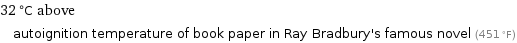 32 °C above

autoignition temperature of book paper in Ray Bradbury's famous novel (451 °F)